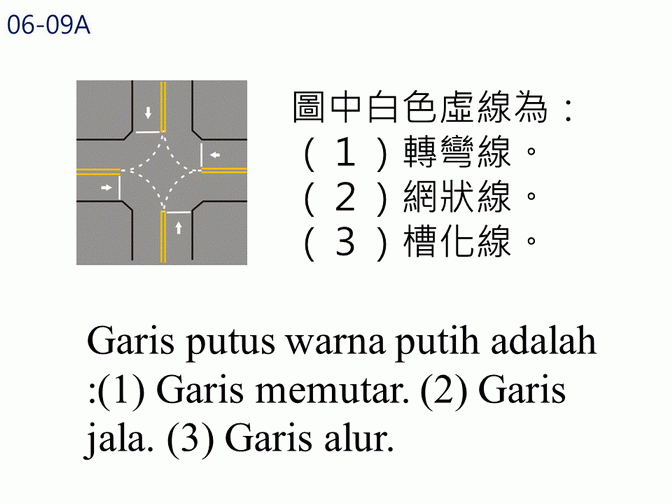 06-09A

圖中白色虛線為：
（１）轉彎線。
（２）網狀線。
（３）槽化線。

Garis putus warna putih adalah :(1) Garis memutar. (2) Garis jala. (3) Garis alur.